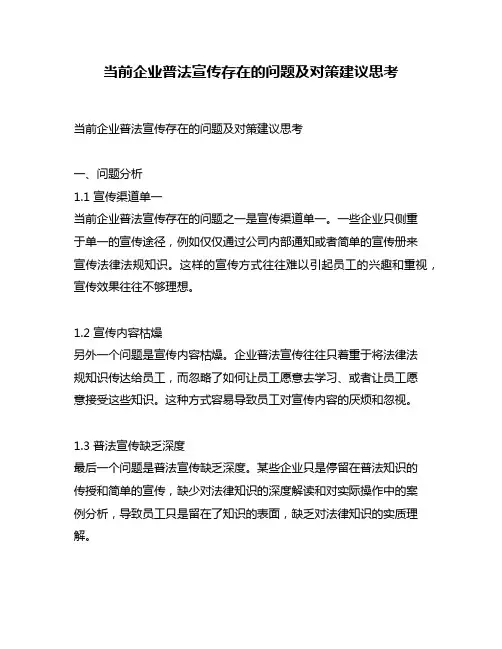 当前企业普法宣传存在的问题及对策建议思考

当前企业普法宣传存在的问题及对策建议思考

一、问题分析

1.1 宣传渠道单一

当前企业普法宣传存在的问题之一是宣传渠道单一。一些企业只侧重于单一的宣传途径，例如仅仅通过公司内部通知或者简单的宣传册来宣传法律法规知识。这样的宣传方式往往难以引起员工的兴趣和重视，宣传效果往往不够理想。

1.2 宣传内容枯燥

另外一个问题是宣传内容枯燥。企业普法宣传往往只着重于将法律法规知识传达给员工，而忽略了如何让员工愿意去学习、或者让员工愿意接受这些知识。这种方式容易导致员工对宣传内容的厌烦和忽视。

1.3 普法宣传缺乏深度

最后一个问题是普法宣传缺乏深度。某些企业只是停留在普法知识的传授和简单的宣传，缺少对法律知识的深度解读和对实际操作中的案例分析，导致员工只是留在了知识的表面，缺乏对法律知识的实质理解。